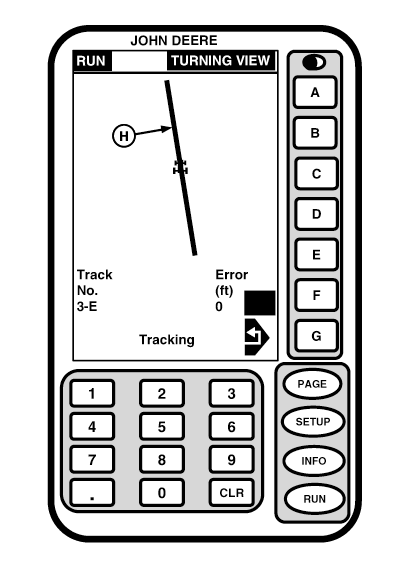 JOHN DEERE

RUN TURNING VIEW

H

Track No. 3-E

Error (ft) 0

Tracking

A
B
C
D
E
F
G

1 2 3
4 5 6
7 8 9
. 0 CLR

PAGE
SETUP
INFO
RUN